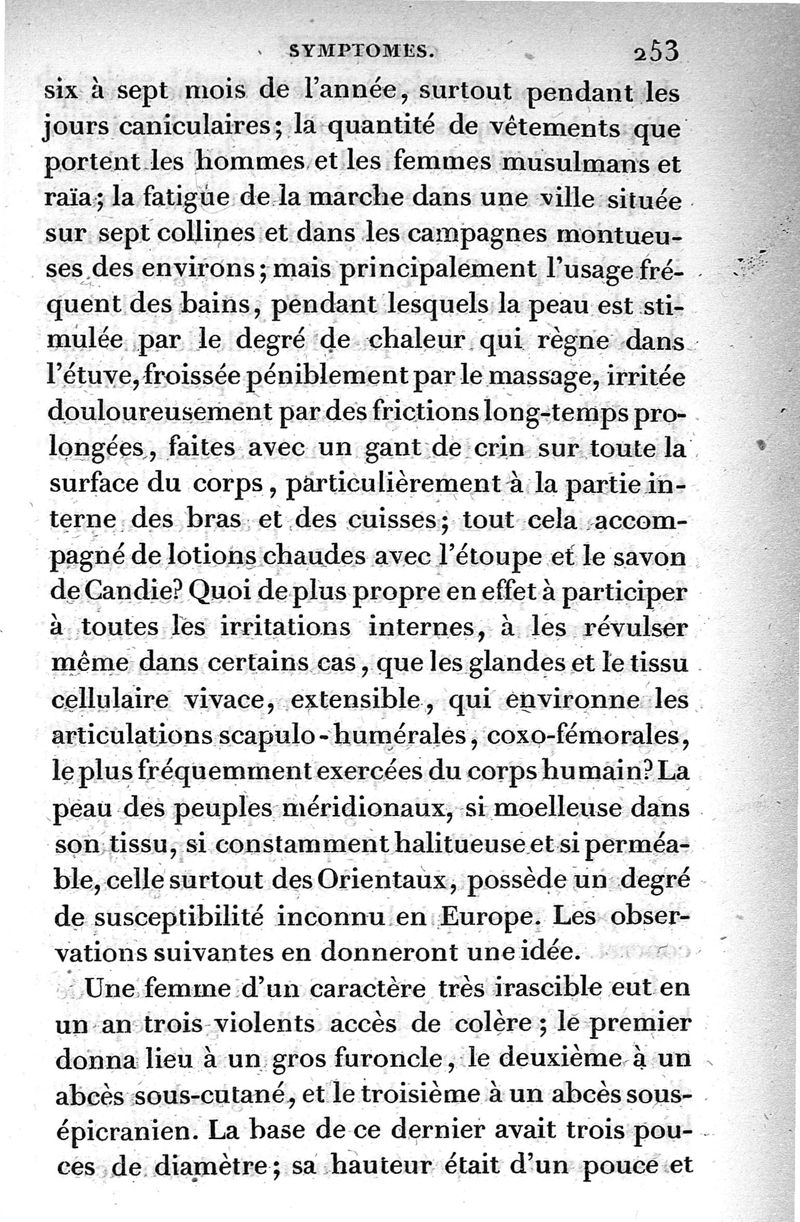 SYMPTOMES. 253

six à sept mois de l'année, surtout pendant les jours caniculaires; la quantité de vêtements que portent les hommes et les femmes musulmans et raïa; la fatigue de la marche dans une ville située sur sept collines et dans les campagnes montueuses des environs; mais principalement l'usage fréquent des bains, pendant lesquels la peau est stimulée par le degré de chaleur qui règne dans l'étuve, froissée péniblement par le massage, irritée douloureusement par des frictions long-temps prolongées, faites avec un gant de crin sur toute la surface du corps, particulièrement à la partie interne des bras et des cuisses; tout cela accompagné de lotions chaudes avec l'étoupe et le savon de Candie? Quoi de plus propre en effet à participer à toutes les irritations internes, à les révulser même dans certains cas, que les glandes et le tissu cellulaire vivace, extensible, qui environne les articulations scapulo-humérales, coxo-fémorales, le plus fréquemment exercées du corps humain? La peau des peuples méridionaux, si moelleuse dans son tissu, si constamment halitueuse et si perméable, celle surtout des Orientaux, possède un degré de susceptibilité inconnu en Europe. Les observations suivantes en donneront une idée.

Une femme d'un caractère très irascible eut en un an trois violents accès de colère; le premier donna lieu à un gros furoncle, le deuxième à un abcès sous-cutané, et le troisième à un abcès sous-épicranien. La base de ce dernier avait trois pouces de diamètre; sa hauteur était d'un pouce et